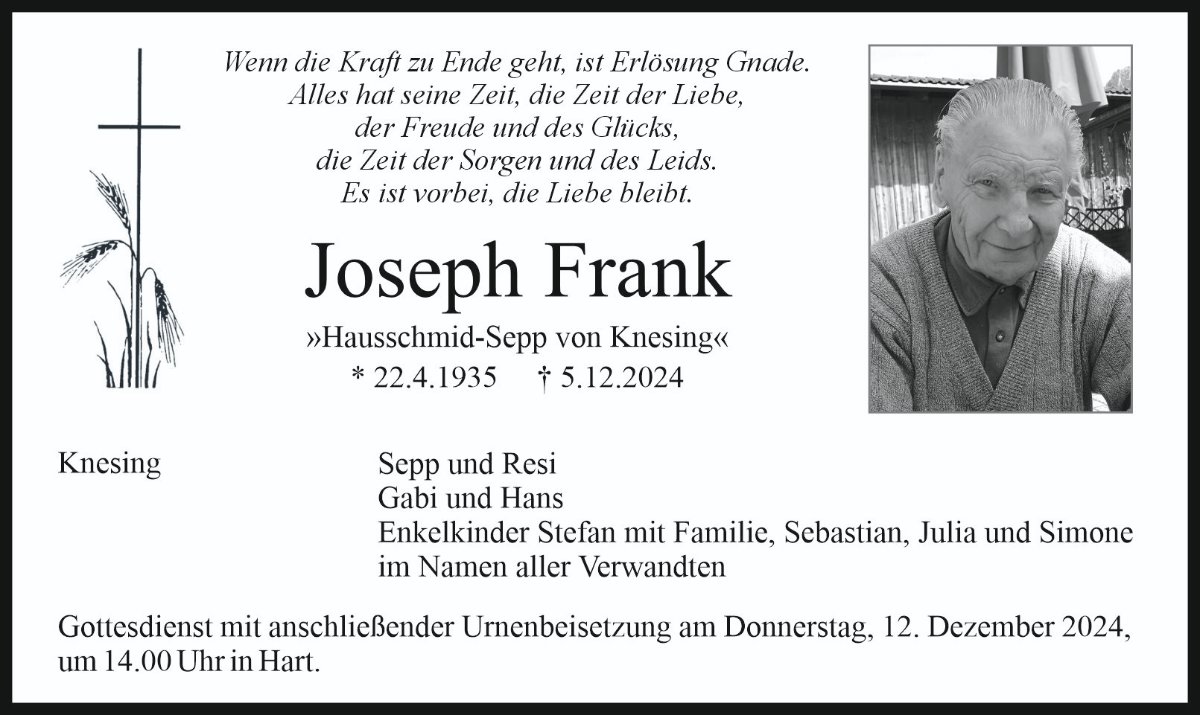 Wenn die Kraft zu Ende geht, ist Erlösung Gnade.
Alles hat seine Zeit, die Zeit der Liebe,
der Freude und des Glücks,
die Zeit der Sorgen und des Leids.
Es ist vorbei, die Liebe bleibt.

Joseph Frank

»Hausschmid-Sepp von Knesing«

* 22.4.1935 † 5.12.2024

Knesing

Sepp und Resi
Gabi und Hans
Enkelkinder Stefan mit Familie, Sebastian, Julia und Simone
im Namen aller Verwandten

Gottesdienst mit anschließender Urnenbeisetzung am Donnerstag, 12. Dezember 2024, um 14.00 Uhr in Hart.